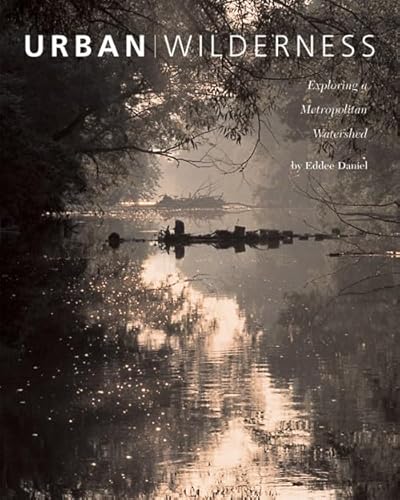 URBAN | WILDERNESS

Exploring a Metropolitan Watershed

by Eddee Daniel